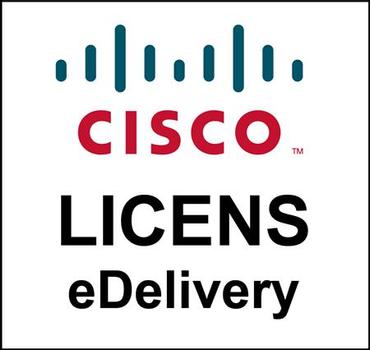 CISCO™

LICENS
eDelivery